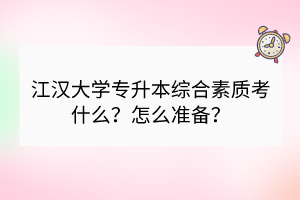 江汉大学专升本综合素质考什么？怎么准备？